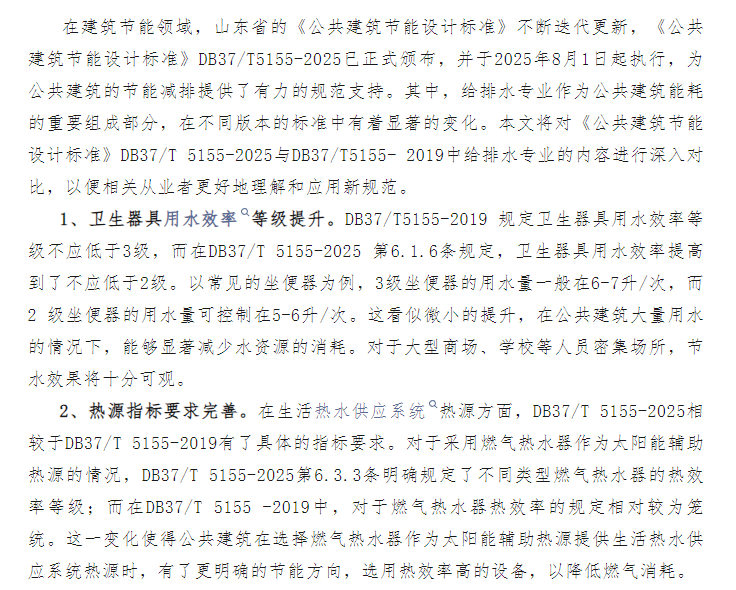 在建筑节能领域，山东省的《公共建筑节能设计标准》不断迭代更新，《公共建筑节能设计标准》DB37/T5155-2025已正式颁布，并于2025年8月1日起执行，为公共建筑的节能减排提供了有力的规范支持。其中，给排水专业作为公共建筑能耗的重要组成部分，在不同版本的标准中有着显著的变化。本文将对《公共建筑节能设计标准》DB37/T 5155-2025与DB37/T5155- 2019中给排水专业的内容进行深入对比，以便相关从业者更好地理解和应用新规范。

1、卫生器具用水效率等级提升。DB37/T5155-2019 规定卫生器具用水效率等级不应低于3级，而在DB37/T 5155-2025 第6.1.6条规定，卫生器具用水效率提高到了不应低于2级。以常见的坐便器为例，3级坐便器的用水量一般在6-7升/次，而2 级坐便器的用水量可控制在5-6升/次。这看似微小的提升，在公共建筑大量用水的情况下，能够显著减少水资源的消耗。对于大型商场、学校等人员密集场所，节水效果将十分可观。

2、热源指标要求完善。在生活热水供应系统热源方面，DB37/T 5155-2025相较于DB37/T 5155-2019有了具体的指标要求。对于采用燃气热水器作为太阳能辅助热源的情况，DB37/T 5155-2025第6.3.3条明确规定了不同类型燃气热水器的热效率等级；而在DB37/T 5155 -2019中，对于燃气热水器热效率的规定相对较为笼统。这一变化使得公共建筑在选择燃气热水器作为太阳能辅助热源提供生活热水供应系统热源时，有了更明确的节能方向，选用热效率高的设备，以降低燃气消耗。